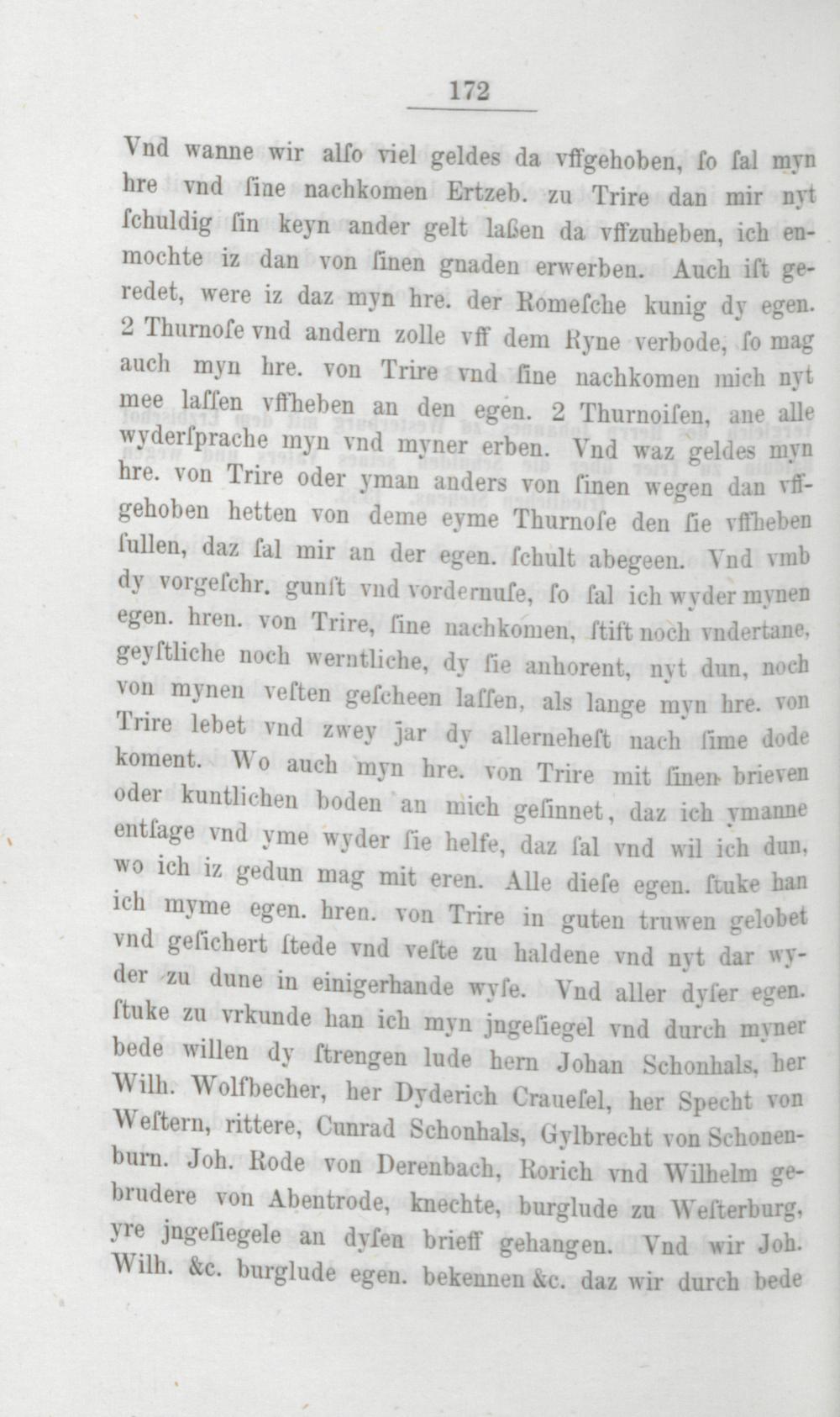 172

Vnd wanne wir alſo viel geldes da vffgehoben, ſo ſal myn hre vnd ſine nachkomen Ertzeb. zu Trire dan mir nyt ſchuldig ſin keyn ander gelt laßen da vffzuheben, ich enmochte iz dan von ſinen gnaden erwerben. Auch iſt geredet, were iz daz myn hre. der Romeſche kunig dy egen. 2 Thurnoſe vnd andern zolle vff dem Ryne verbode, ſo mag auch myn hre. von Trire vnd ſine nachkomen mich nyt mee laſſen vffheben an den egen. 2 Thurnoiſen, ane alle wyderſprache myn vnd myner erben. Vnd waz geldes myn hre. von Trire oder yman anders von ſinen wegen dan vffgehoben hetten von deme eyme Thurnoſe den ſie vffheben ſullen, daz ſal mir an der egen. ſchult abegeen. Vnd vmb dy vorgeſchr. gunſt vnd vordernuſe, ſo ſal ich wyder mynen egen. hren. von Trire, ſine nachkomen, ſtift noch vndertane, geyſtliche noch werntliche, dy ſie anhorent, nyt dun, noch von mynen veſten geſcheen laſſen, als lange myn hre. von Trire lebet vnd zwey jar dy allerneheſt nach ſime dode koment. Wo auch myn hre. von Trire mit ſinen brieven oder kuntlichen boden an mich geſinnet, daz ich ymanne entſage vnd yme wyder ſie helfe, daz ſal vnd wil ich dun, wo ich iz gedun mag mit eren. Alle dieſe egen. ſtuke han ich myme egen. hren. von Trire in guten truwen gelobet vnd geſichert ſtede vnd veſte zu haldene vnd nyt dar wyder zu dune in einigerhande wyſe. Vnd aller dyſer egen. ſtuke zu vrkunde han ich myn jngeſiegel vnd durch myner bede willen dy ſtrengen lude hern Johan Schonhals, her Wilh. Wolfbecher, her Dyderich Craueſel, her Specht von Weſtern, rittere, Cunrad Schonhals, Gylbrecht von Schonenburn. Joh. Rode von Derenbach, Rorich vnd Wilhelm gebrudere von Abentrode, knechte, burglude zu Weſterburg, yre jngeſiegele an dyſen brieff gehangen. Vnd wir Joh. Wilh. &c. burglude egen. bekennen &c. daz wir durch bede